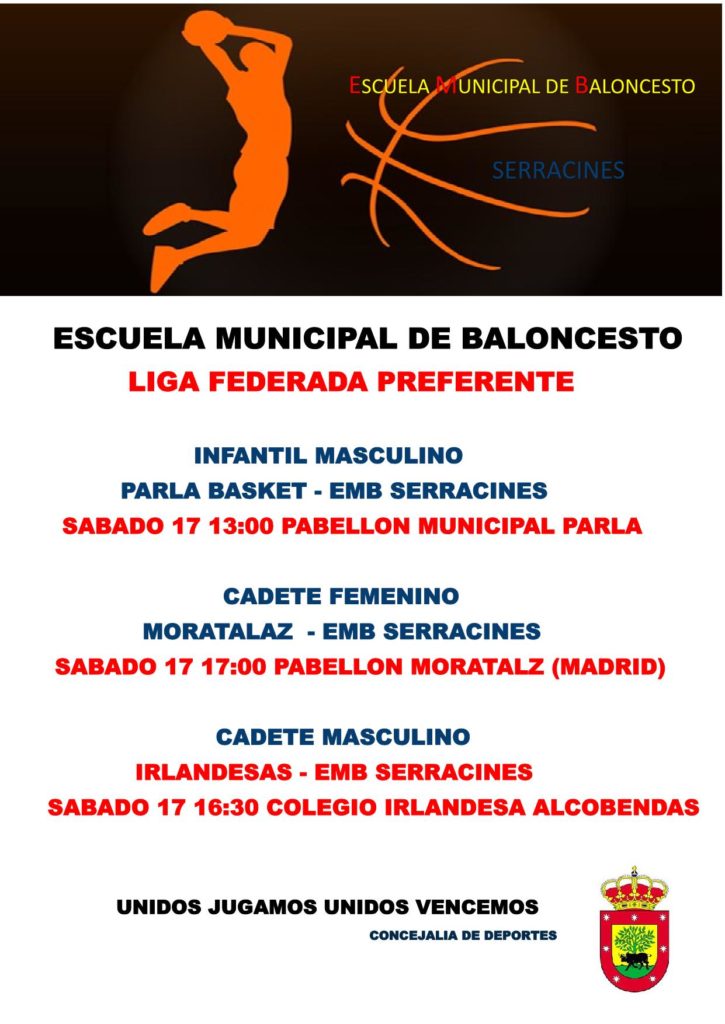 ESCUELA MUNICIPAL DE BALONCESTO

SERRACINES

ESCUELA MUNICIPAL DE BALONCESTO
LIGA FEDERADA PREFERENTE

INFANTIL MASCULINO
PARLA BASKET - EMB SERRACINES
SABADO 17 13:00 PABELLON MUNICIPAL PARLA

CADETE FEMENINO
MORATALAZ - EMB SERRACINES
SABADO 17 17:00 PABELLON MORATALZ (MADRID)

CADETE MASCULINO
IRLANDESAS - EMB SERRACINES
SABADO 17 16:30 COLEGIO IRLANDESA ALCOBENDAS

UNIDOS JUGAMOS UNIDOS VENCEMOS
CONCEJALIA DE DEPORTES